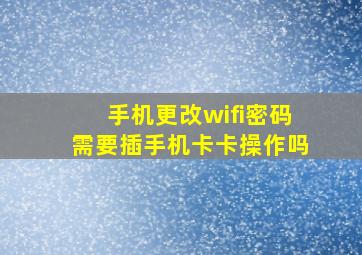 手机更改wifi密码
需要插手机卡卡操作吗